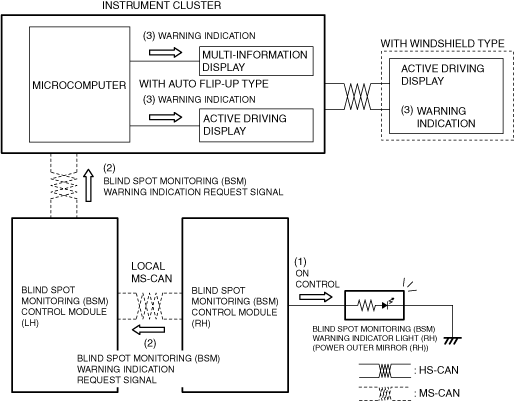 INSTRUMENT CLUSTER

MICROCOMPUTER

(3) WARNING INDICATION

MULTI-INFORMATION DISPLAY

WITH AUTO FLIP-UP TYPE

(3) WARNING INDICATION

ACTIVE DRIVING DISPLAY

WITH WINDSHIELD TYPE

ACTIVE DRIVING DISPLAY

(3) WARNING INDICATION

(2)
BLIND SPOT MONITORING (BSM)
WARNING INDICATION REQUEST SIGNAL

BLIND SPOT MONITORING (BSM) CONTROL MODULE (LH)

LOCAL MS-CAN

BLIND SPOT MONITORING (BSM) CONTROL MODULE (RH)

(2)
BLIND SPOT MONITORING (BSM)
WARNING INDICATION
REQUEST SIGNAL

(1)
ON
CONTROL

BLIND SPOT MONITORING (BSM)
WARNING INDICATOR LIGHT (RH)
(POWER OUTER MIRROR (RH))

: HS-CAN

: MS-CAN